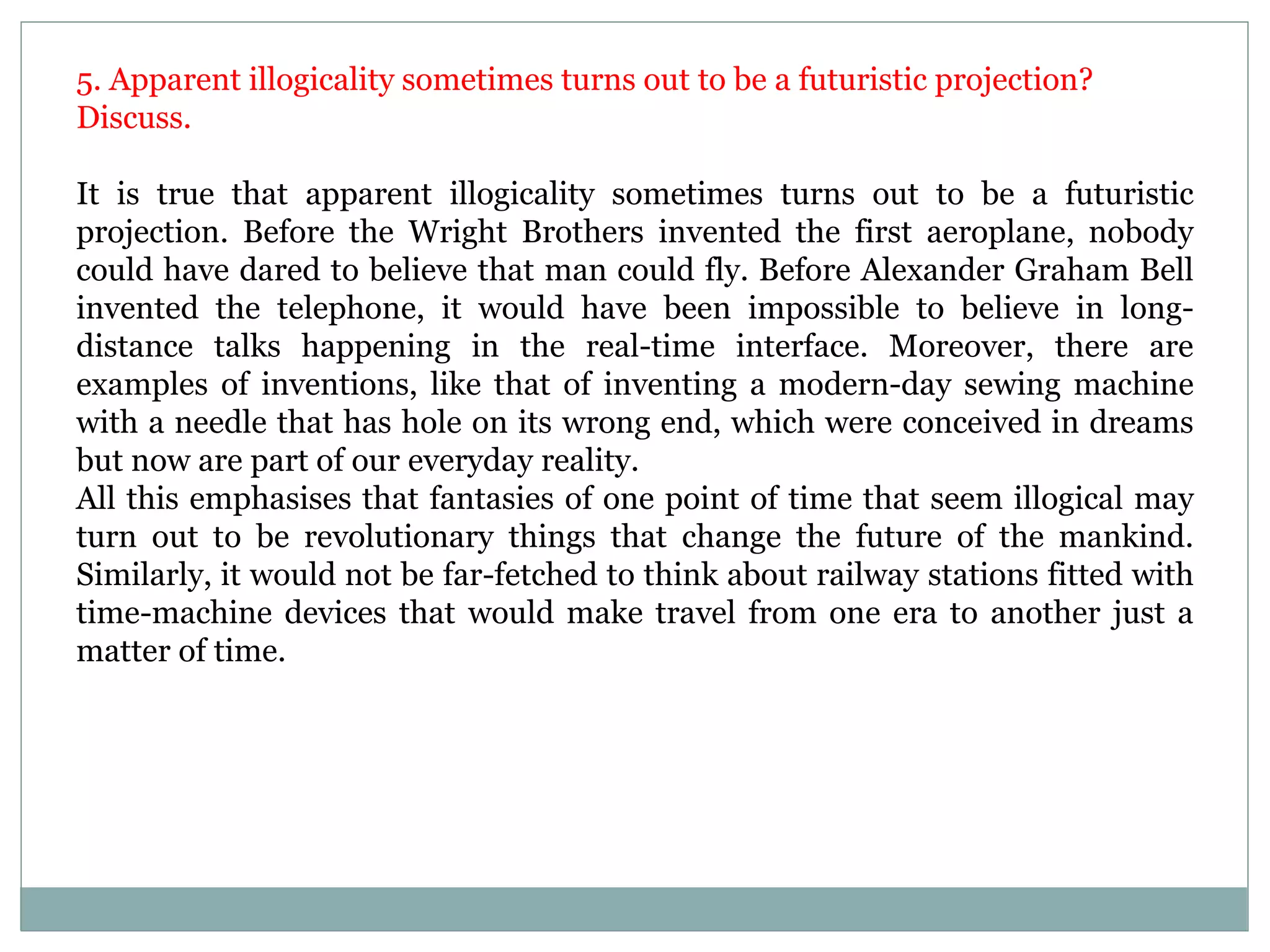 5. Apparent illogicality sometimes turns out to be a futuristic projection? Discuss.

It is true that apparent illogicality sometimes turns out to be a futuristic projection. Before the Wright Brothers invented the first aeroplane, nobody could have dared to believe that man could fly. Before Alexander Graham Bell invented the telephone, it would have been impossible to believe in long-distance talks happening in the real-time interface. Moreover, there are examples of inventions, like that of inventing a modern-day sewing machine with a needle that has hole on its wrong end, which were conceived in dreams but now are part of our everyday reality.
All this emphasises that fantasies of one point of time that seem illogical may turn out to be revolutionary things that change the future of the mankind. Similarly, it would not be far-fetched to think about railway stations fitted with time-machine devices that would make travel from one era to another just a matter of time.